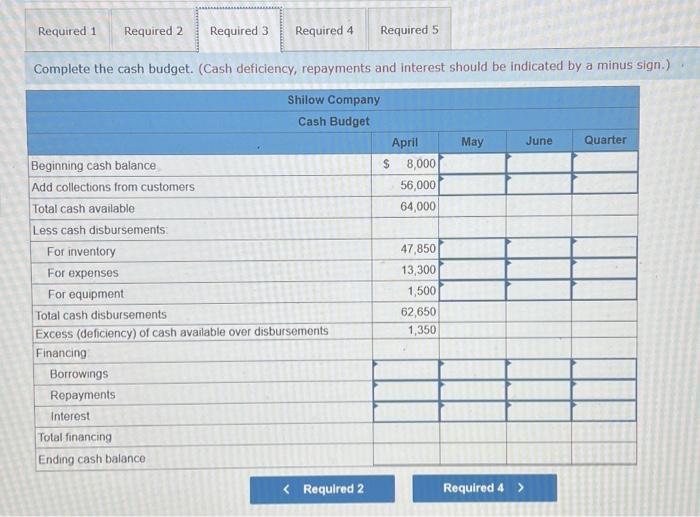 Required 1 Required 2 Required 3 Required 4 Required 5

Complete the cash budget. (Cash deficiency, repayments and interest should be indicated by a minus sign.)

Shilow Company
Cash Budget

| | April | May | June | Quarter |
|---|---|---|---|---|
| Beginning cash balance | $ 8,000 | | | |
| Add collections from customers | 56,000 | | | |
| Total cash available | 64,000 | | | |
| Less cash disbursements: | | | | |
| For inventory | 47,850 | | | |
| For expenses | 13,300 | | | |
| For equipment | 1,500 | | | |
| Total cash disbursements | 62,650 | | | |
| Excess (deficiency) of cash available over disbursements | 1,350 | | | |
| Financing: | | | | |
| Borrowings | | | | |
| Repayments | | | | |
| Interest | | | | |
| Total financing | | | | |
| Ending cash balance | | | | |

< Required 2

Required 4 >